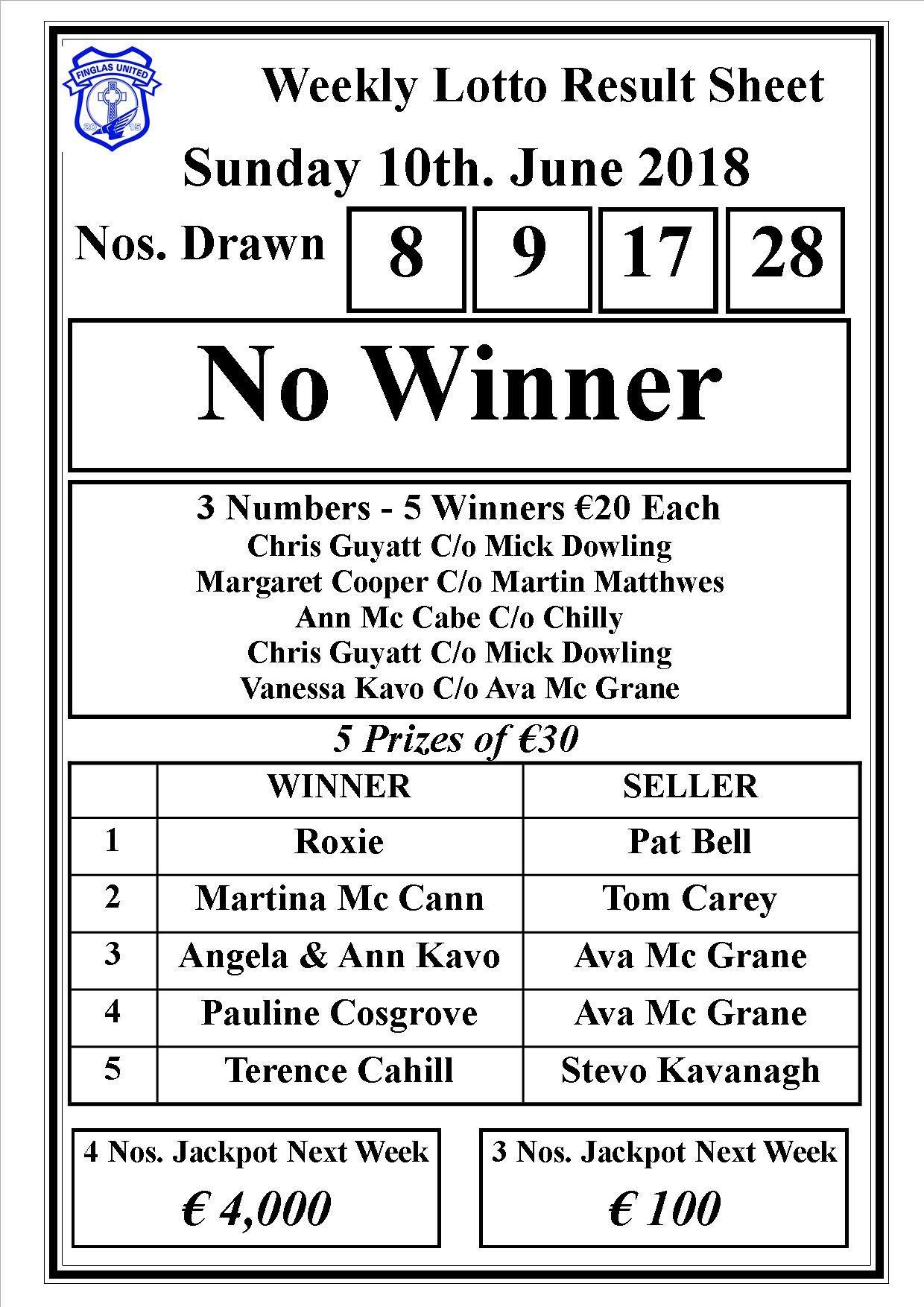 FINGLAS UNITED
20 15

Weekly Lotto Result Sheet

Sunday 10th. June 2018

Nos. Drawn

8 9 17 28

No Winner

3 Numbers - 5 Winners €20 Each
Chris Guyatt C/o Mick Dowling
Margaret Cooper C/o Martin Matthwes
Ann Mc Cabe C/o Chilly
Chris Guyatt C/o Mick Dowling
Vanessa Kavo C/o Ava Mc Grane

5 Prizes of €30

| | WINNER | SELLER |
|---|---|---|
| 1 | Roxie | Pat Bell |
| 2 | Martina Mc Cann | Tom Carey |
| 3 | Angela & Ann Kavo | Ava Mc Grane |
| 4 | Pauline Cosgrove | Ava Mc Grane |
| 5 | Terence Cahill | Stevo Kavanagh |

4 Nos. Jackpot Next Week
€ 4,000

3 Nos. Jackpot Next Week
€ 100